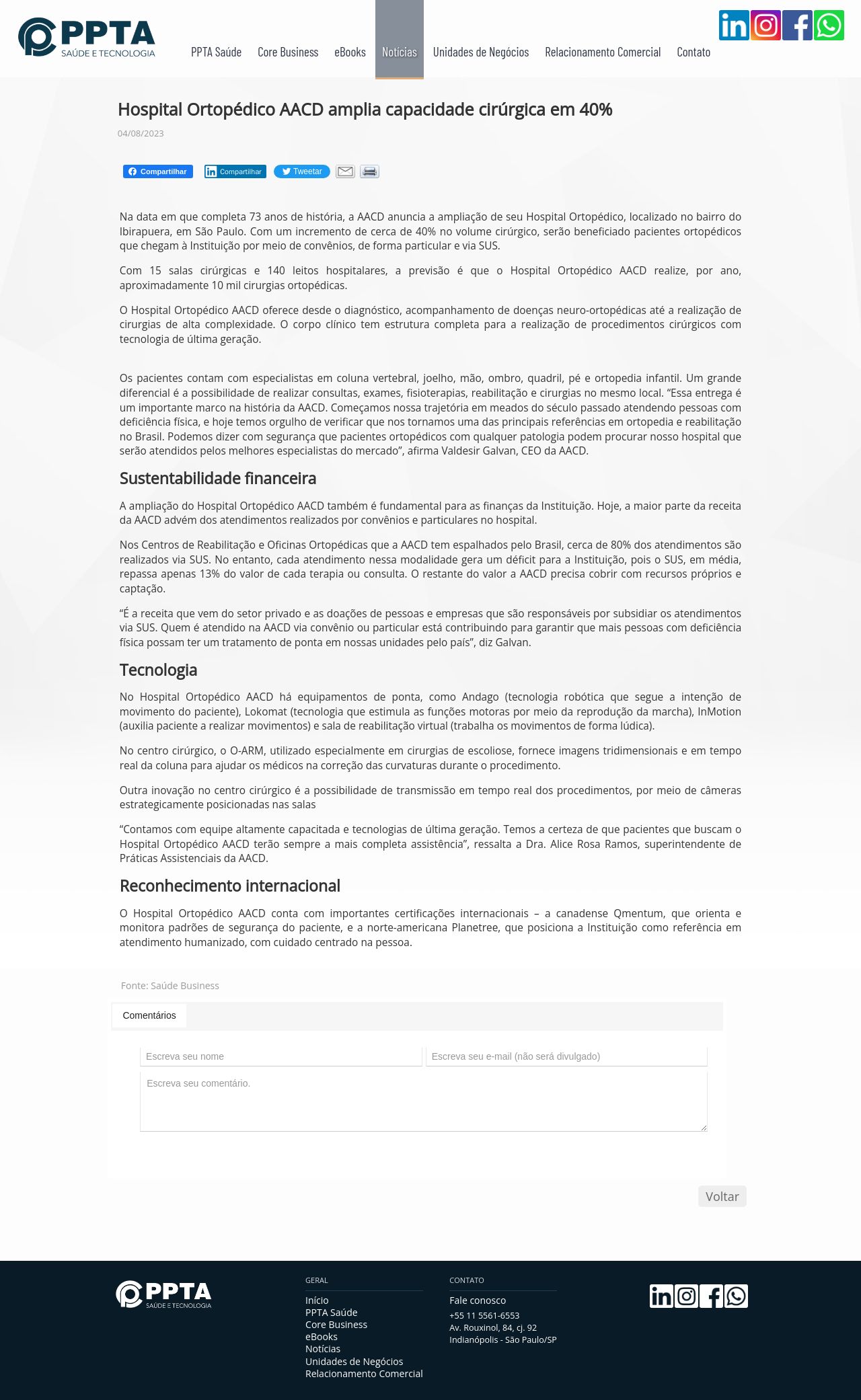 PPTA SAÚDE E TECNOLOGIA

PPTA Saúde Core Business eBooks Notícias Unidades de Negócios Relacionamento Comercial Contato

Hospital Ortopédico AACD amplia capacidade cirúrgica em 40%

04/08/2023

Compartilhar Compartilhar Tweetar

Na data em que completa 73 anos de história, a AACD anuncia a ampliação de seu Hospital Ortopédico, localizado no bairro do Ibirapuera, em São Paulo. Com um incremento de cerca de 40% no volume cirúrgico, serão beneficiado pacientes ortopédicos que chegam à Instituição por meio de convênios, de forma particular e via SUS.

Com 15 salas cirúrgicas e 140 leitos hospitalares, a previsão é que o Hospital Ortopédico AACD realize, por ano, aproximadamente 10 mil cirurgias ortopédicas.

O Hospital Ortopédico AACD oferece desde o diagnóstico, acompanhamento de doenças neuro-ortopédicas até a realização de cirurgias de alta complexidade. O corpo clínico tem estrutura completa para a realização de procedimentos cirúrgicos com tecnologia de última geração.

Os pacientes contam com especialistas em coluna vertebral, joelho, mão, ombro, quadril, pé e ortopedia infantil. Um grande diferencial é a possibilidade de realizar consultas, exames, fisioterapias, reabilitação e cirurgias no mesmo local. “Essa entrega é um importante marco na história da AACD. Começamos nossa trajetória em meados do século passado atendendo pessoas com deficiência física, e hoje temos orgulho de verificar que nos tornamos uma das principais referências em ortopedia e reabilitação no Brasil. Podemos dizer com segurança que pacientes ortopédicos com qualquer patologia podem procurar nosso hospital que serão atendidos pelos melhores especialistas do mercado”, afirma Valdesir Galvan, CEO da AACD.

Sustentabilidade financeira

A ampliação do Hospital Ortopédico AACD também é fundamental para as finanças da Instituição. Hoje, a maior parte da receita da AACD advém dos atendimentos realizados por convênios e particulares no hospital.

Nos Centros de Reabilitação e Oficinas Ortopédicas que a AACD tem espalhados pelo Brasil, cerca de 80% dos atendimentos são realizados via SUS. No entanto, cada atendimento nessa modalidade gera um déficit para a Instituição, pois o SUS, em média, repassa apenas 13% do valor de cada terapia ou consulta. O restante do valor a AACD precisa cobrir com recursos próprios e captação.

“É a receita que vem do setor privado e as doações de pessoas e empresas que são responsáveis por subsidiar os atendimentos via SUS. Quem é atendido na AACD via convênio ou particular está contribuindo para garantir que mais pessoas com deficiência física possam ter um tratamento de ponta em nossas unidades pelo país”, diz Galvan.

Tecnologia

No Hospital Ortopédico AACD há equipamentos de ponta, como Andago (tecnologia robótica que segue a intenção de movimento do paciente), Lokomat (tecnologia que estimula as funções motoras por meio da reprodução da marcha), InMotion (auxilia paciente a realizar movimentos) e sala de reabilitação virtual (trabalha os movimentos de forma lúdica).

No centro cirúrgico, o O-ARM, utilizado especialmente em cirurgias de escoliose, fornece imagens tridimensionais e em tempo real da coluna para ajudar os médicos na correção das curvaturas durante o procedimento.

Outra inovação no centro cirúrgico é a possibilidade de transmissão em tempo real dos procedimentos, por meio de câmeras estrategicamente posicionadas nas salas

“Contamos com equipe altamente capacitada e tecnologias de última geração. Temos a certeza de que pacientes que buscam o Hospital Ortopédico AACD terão sempre a mais completa assistência”, ressalta a Dra. Alice Rosa Ramos, superintendente de Práticas Assistenciais da AACD.

Reconhecimento internacional

O Hospital Ortopédico AACD conta com importantes certificações internacionais – a canadense Qmentum, que orienta e monitora padrões de segurança do paciente, e a norte-americana Planetree, que posiciona a Instituição como referência em atendimento humanizado, com cuidado centrado na pessoa.

Fonte: Saúde Business

Comentários

Escreva seu nome
Escreva seu e-mail (não será divulgado)
Escreva seu comentário.

Voltar

PPTA SAÚDE E TECNOLOGIA

GERAL
Início
PPTA Saúde
Core Business
eBooks
Notícias
Unidades de Negócios
Relacionamento Comercial

CONTATO
Fale conosco
+55 11 5561-6553
Av. Rouxinol, 84, cj. 92
Indianópolis - São Paulo/SP